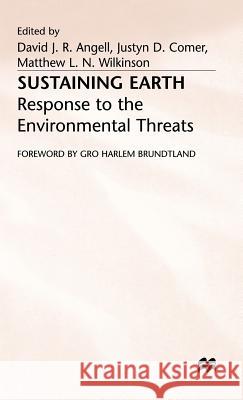 Edited by
David J. R. Angell, Justyn D. Comer, Matthew L. N. Wilkinson

SUSTAINING EARTH
Response to the Environmental Threats

FOREWORD BY GRO HARLEM BRUNDTLAND

Kraina Książek